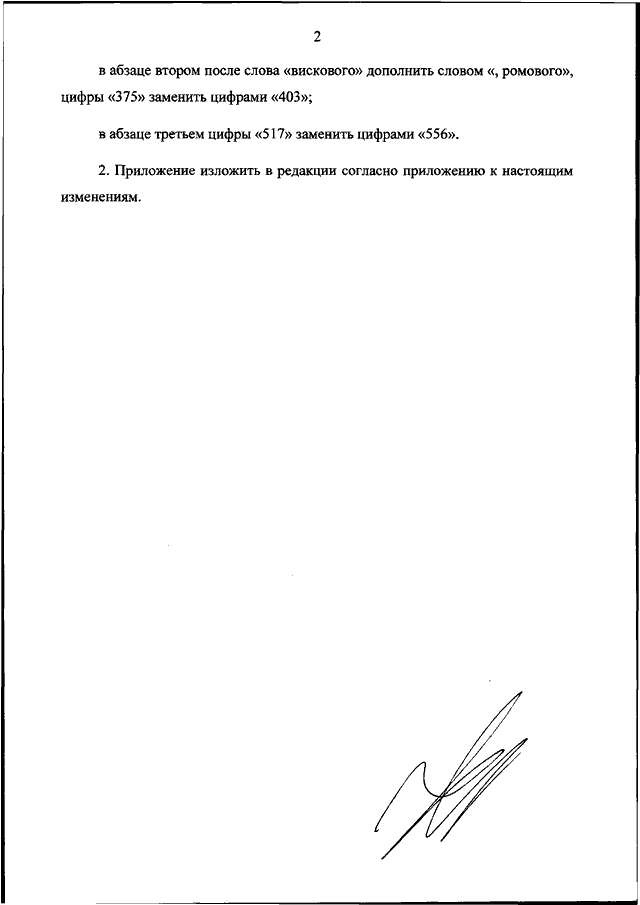 2

в абзаце втором после слова «вискового» дополнить словом «, ромового», цифры «375» заменить цифрами «403»;

в абзаце третьем цифры «517» заменить цифрами «556».

2. Приложение изложить в редакции согласно приложению к настоящим изменениям.